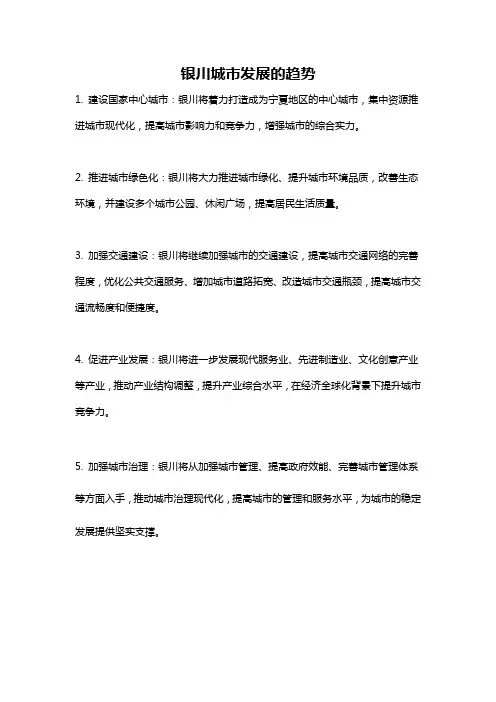 银川城市发展的趋势

1. 建设国家中心城市：银川将着力打造成为宁夏地区的中心城市，集中资源推进城市现代化，提高城市影响力和竞争力，增强城市的综合实力。

2. 推进城市绿色化：银川将大力推进城市绿化、提升城市环境品质，改善生态环境，并建设多个城市公园、休闲广场，提高居民生活质量。

3. 加强交通建设：银川将继续加强城市的交通建设，提高城市交通网络的完善程度，优化公共交通服务、增加城市道路拓宽、改造城市交通瓶颈，提高城市交通流畅度和便捷度。

4. 促进产业发展：银川将进一步发展现代服务业、先进制造业、文化创意产业等产业，推动产业结构调整，提升产业综合水平，在经济全球化背景下提升城市竞争力。

5. 加强城市治理：银川将从加强城市管理、提高政府效能、完善城市管理体系等方面入手，推动城市治理现代化，提高城市的管理和服务水平，为城市的稳定发展提供坚实支撑。